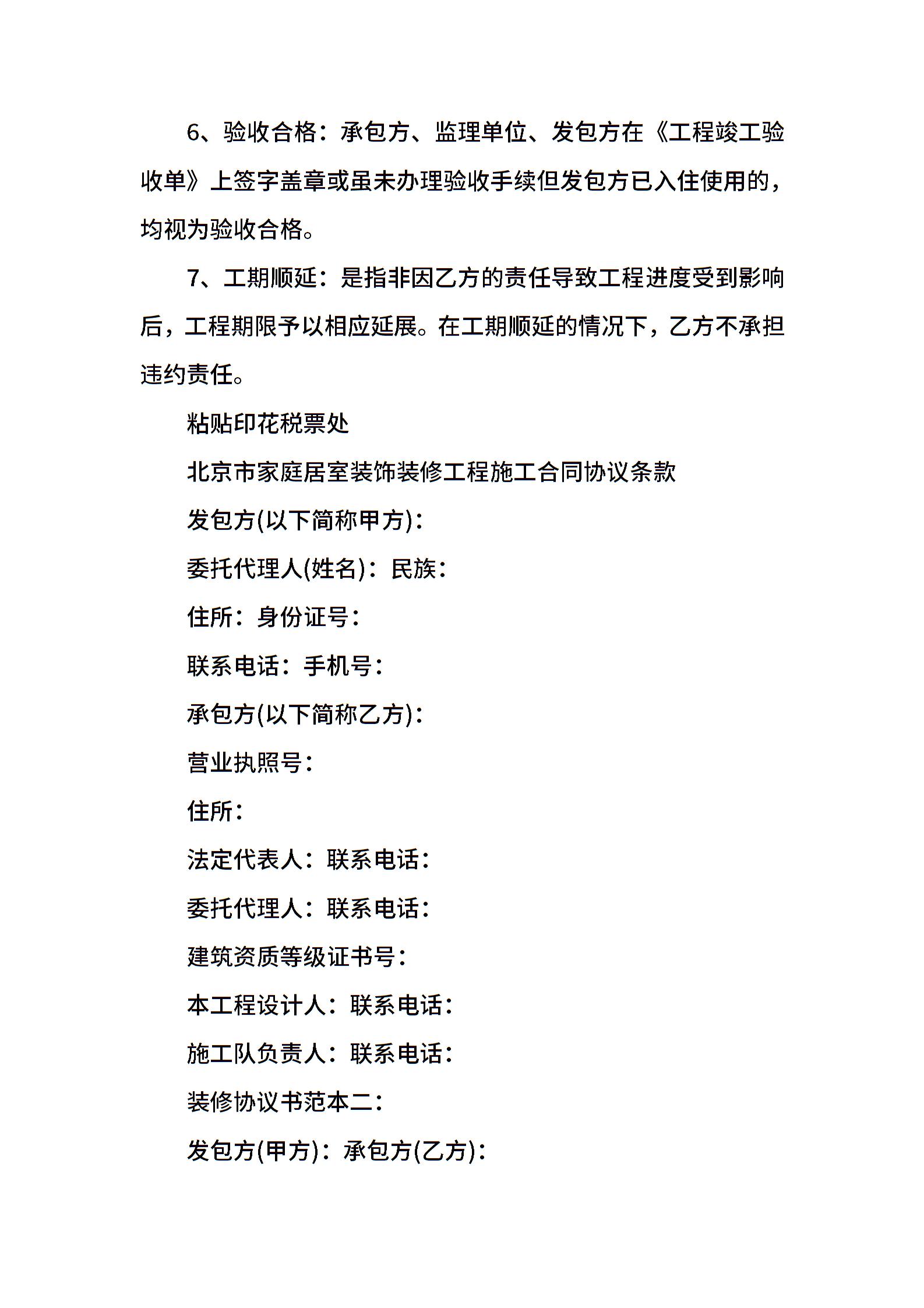 6、验收合格：承包方、监理单位、发包方在《工程竣工验收单》上签字盖章或虽未办理验收手续但发包方已入住使用的，均视为验收合格。

7、工期顺延：是指非因乙方的责任导致工程进度受到影响后，工程期限予以相应延展。在工期顺延的情况下，乙方不承担违约责任。

粘贴印花税票处

北京市家庭居室装饰装修工程施工合同协议条款

发包方(以下简称甲方)：

委托代理人(姓名)：民族：

住所：身份证号：

联系电话：手机号：

承包方(以下简称乙方)：

营业执照号：

住所：

法定代表人：联系电话：

委托代理人：联系电话：

建筑资质等级证书号：

本工程设计人：联系电话：

施工队负责人：联系电话：

装修协议书范本二：

发包方(甲方)：承包方(乙方)：